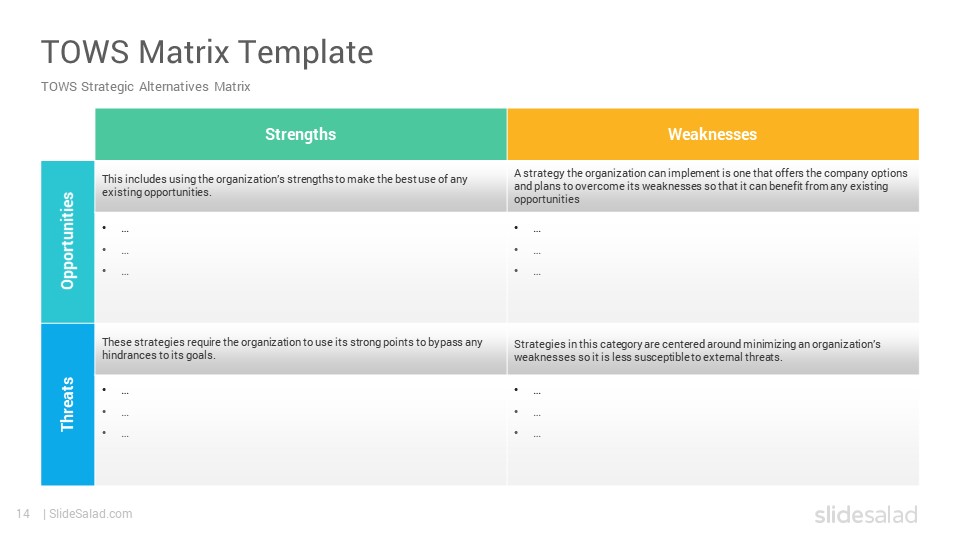 TOWS Matrix Template

TOWS Strategic Alternatives Matrix

| | Strengths | Weaknesses |
|---|---|---|
| Opportunities | This includes using the organization's strengths to make the best use of any existing opportunities. • … • … • … | A strategy the organization can implement is one that offers the company options and plans to overcome its weaknesses so that it can benefit from any existing opportunities • … • … • … |
| Threats | These strategies require the organization to use its strong points to bypass any hindrances to its goals. • … • … • … | Strategies in this category are centered around minimizing an organization's weaknesses so it is less susceptible to external threats. • … • … • … |

14 | SlideSalad.com

slidesalad